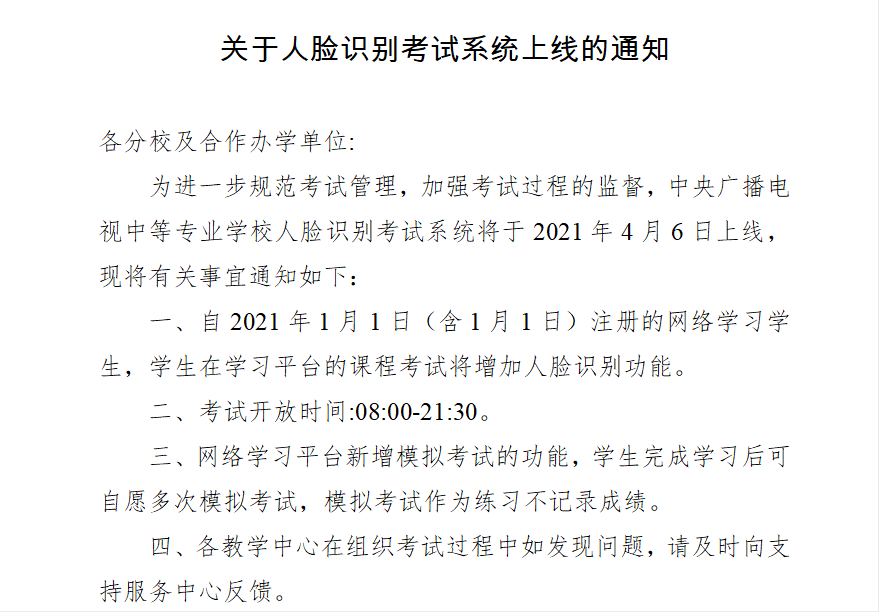 关于人脸识别考试系统上线的通知

各分校及合作办学单位:

为进一步规范考试管理，加强考试过程的监督，中央广播电视中等专业学校人脸识别考试系统将于 2021 年 4 月 6 日上线，现将有关事宜通知如下：

一、自 2021 年 1 月 1 日（含 1 月 1 日）注册的网络学习学生，学生在学习平台的课程考试将增加人脸识别功能。

二、考试开放时间:08:00-21:30。

三、网络学习平台新增模拟考试的功能，学生完成学习后可自愿多次模拟考试，模拟考试作为练习不记录成绩。

四、各教学中心在组织考试过程中如发现问题，请及时向支持服务中心反馈。